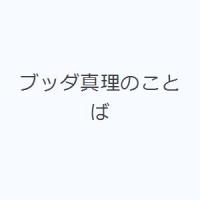 ブッダ真理のことば